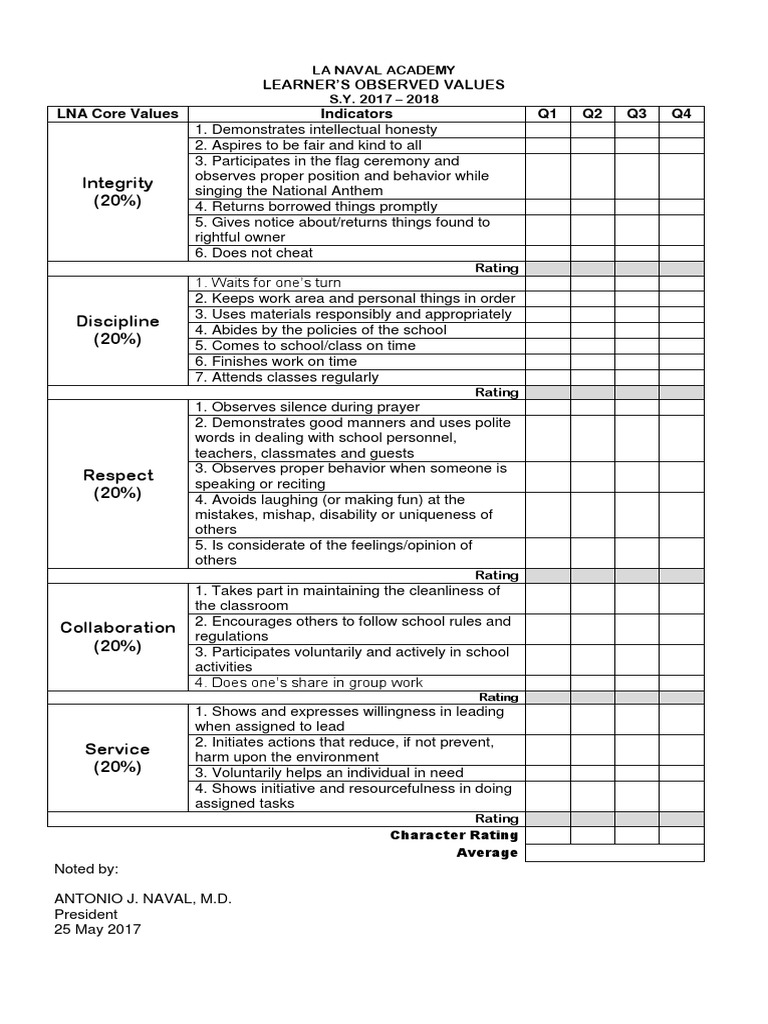 LA NAVAL ACADEMY
LEARNER'S OBSERVED VALUES
S.Y. 2017 – 2018

| LNA Core Values | Indicators | Q1 | Q2 | Q3 | Q4 |
|---|---|---|---|---|---|
| Integrity (20%) | 1. Demonstrates intellectual honesty | | | | |
| | 2. Aspires to be fair and kind to all | | | | |
| | 3. Participates in the flag ceremony and observes proper position and behavior while singing the National Anthem | | | | |
| | 4. Returns borrowed things promptly | | | | |
| | 5. Gives notice about/returns things found to rightful owner | | | | |
| | 6. Does not cheat | | | | |
| | Rating | | | | |
| Discipline (20%) | 1. Waits for one's turn | | | | |
| | 2. Keeps work area and personal things in order | | | | |
| | 3. Uses materials responsibly and appropriately | | | | |
| | 4. Abides by the policies of the school | | | | |
| | 5. Comes to school/class on time | | | | |
| | 6. Finishes work on time | | | | |
| | 7. Attends classes regularly | | | | |
| | Rating | | | | |
| Respect (20%) | 1. Observes silence during prayer | | | | |
| | 2. Demonstrates good manners and uses polite words in dealing with school personnel, teachers, classmates and guests | | | | |
| | 3. Observes proper behavior when someone is speaking or reciting | | | | |
| | 4. Avoids laughing (or making fun) at the mistakes, mishap, disability or uniqueness of others | | | | |
| | 5. Is considerate of the feelings/opinion of others | | | | |
| | Rating | | | | |
| Collaboration (20%) | 1. Takes part in maintaining the cleanliness of the classroom | | | | |
| | 2. Encourages others to follow school rules and regulations | | | | |
| | 3. Participates voluntarily and actively in school activities | | | | |
| | 4. Does one's share in group work | | | | |
| | Rating | | | | |
| Service (20%) | 1. Shows and expresses willingness in leading when assigned to lead | | | | |
| | 2. Initiates actions that reduce, if not prevent, harm upon the environment | | | | |
| | 3. Voluntarily helps an individual in need | | | | |
| | 4. Shows initiative and resourcefulness in doing assigned tasks | | | | |
| | Rating | | | | |
| | Character Rating | | | | |
| | Average | | | | |

Noted by:

ANTONIO J. NAVAL, M.D.
President
25 May 2017